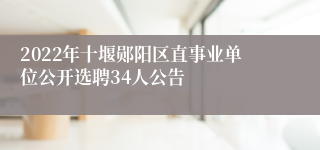 2022年十堰郧阳区直事业单位公开选聘34人公告